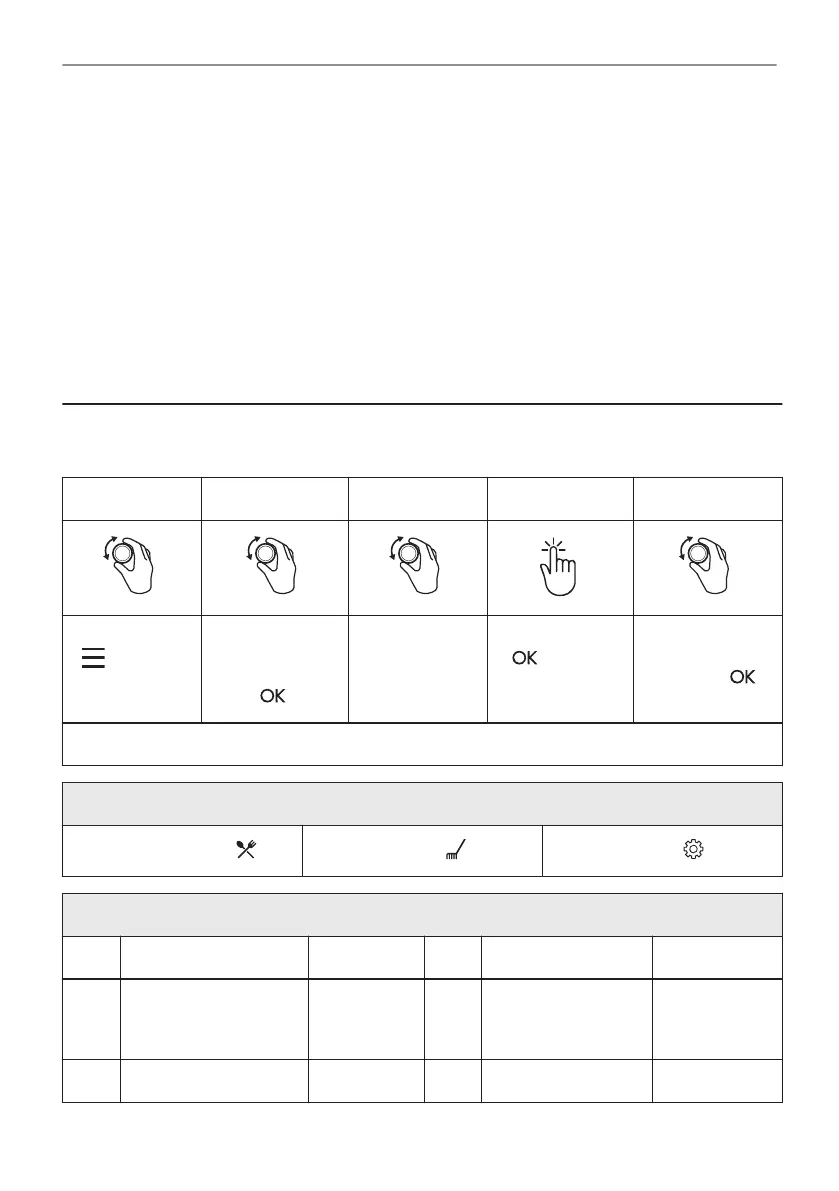 OK

OK

OK